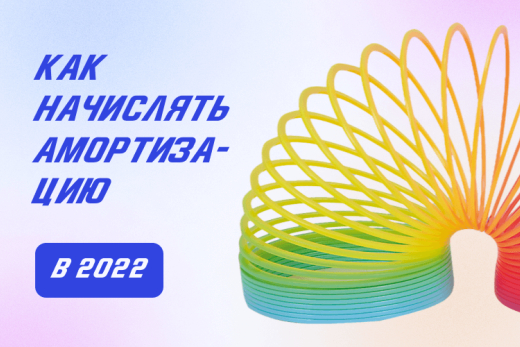 КАК НАЧИСЛЯТЬ АМОРТИЗАЦИЮ

В 2022